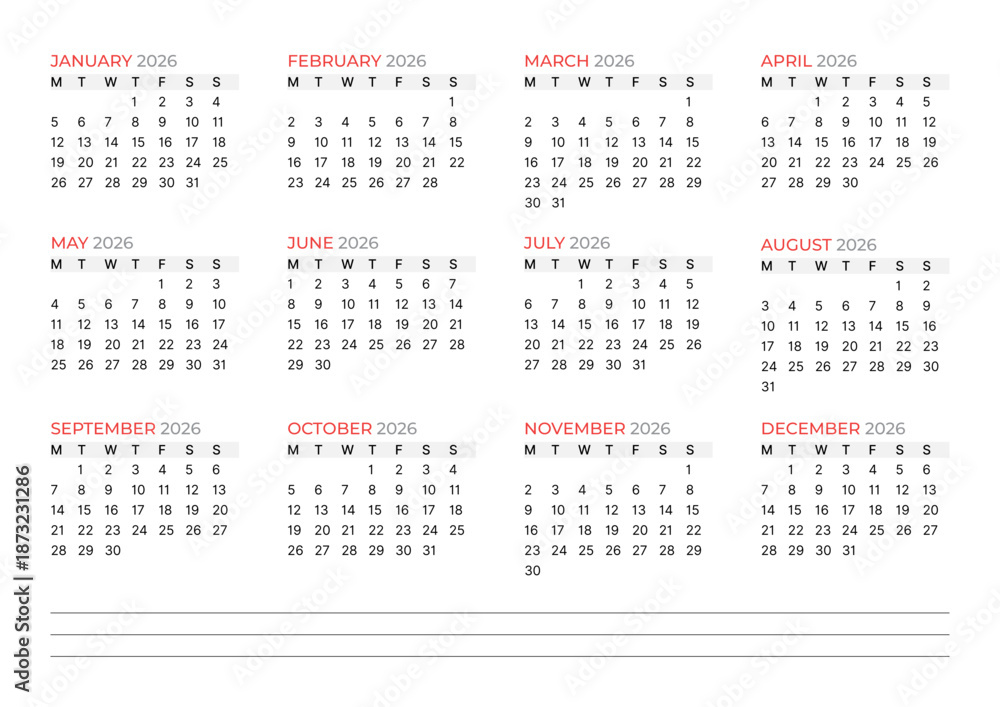 JANUARY 2026

| M | T | W | T | F | S | S |
|---|---|---|---|---|---|---|
| | | | 1 | 2 | 3 | 4 |
| 5 | 6 | 7 | 8 | 9 | 10 | 11 |
| 12 | 13 | 14 | 15 | 16 | 17 | 18 |
| 19 | 20 | 21 | 22 | 23 | 24 | 25 |
| 26 | 27 | 28 | 29 | 30 | 31 | |

FEBRUARY 2026

| M | T | W | T | F | S | S |
|---|---|---|---|---|---|---|
| | | | | | | 1 |
| 2 | 3 | 4 | 5 | 6 | 7 | 8 |
| 9 | 10 | 11 | 12 | 13 | 14 | 15 |
| 16 | 17 | 18 | 19 | 20 | 21 | 22 |
| 23 | 24 | 25 | 26 | 27 | 28 | |

MARCH 2026

| M | T | W | T | F | S | S |
|---|---|---|---|---|---|---|
| | | | | | | 1 |
| 2 | 3 | 4 | 5 | 6 | 7 | 8 |
| 9 | 10 | 11 | 12 | 13 | 14 | 15 |
| 16 | 17 | 18 | 19 | 20 | 21 | 22 |
| 23 | 24 | 25 | 26 | 27 | 28 | 29 |
| 30 | 31 | | | | | |

APRIL 2026

| M | T | W | T | F | S | S |
|---|---|---|---|---|---|---|
| | | 1 | 2 | 3 | 4 | 5 |
| 6 | 7 | 8 | 9 | 10 | 11 | 12 |
| 13 | 14 | 15 | 16 | 17 | 18 | 19 |
| 20 | 21 | 22 | 23 | 24 | 25 | 26 |
| 27 | 28 | 29 | 30 | | | |

MAY 2026

| M | T | W | T | F | S | S |
|---|---|---|---|---|---|---|
| | | | | 1 | 2 | 3 |
| 4 | 5 | 6 | 7 | 8 | 9 | 10 |
| 11 | 12 | 13 | 14 | 15 | 16 | 17 |
| 18 | 19 | 20 | 21 | 22 | 23 | 24 |
| 25 | 26 | 27 | 28 | 29 | 30 | 31 |

JUNE 2026

| M | T | W | T | F | S | S |
|---|---|---|---|---|---|---|
| 1 | 2 | 3 | 4 | 5 | 6 | 7 |
| 8 | 9 | 10 | 11 | 12 | 13 | 14 |
| 15 | 16 | 17 | 18 | 19 | 20 | 21 |
| 22 | 23 | 24 | 25 | 26 | 27 | 28 |
| 29 | 30 | | | | | |

JULY 2026

| M | T | W | T | F | S | S |
|---|---|---|---|---|---|---|
| | | 1 | 2 | 3 | 4 | 5 |
| 6 | 7 | 8 | 9 | 10 | 11 | 12 |
| 13 | 14 | 15 | 16 | 17 | 18 | 19 |
| 20 | 21 | 22 | 23 | 24 | 25 | 26 |
| 27 | 28 | 29 | 30 | 31 | | |

AUGUST 2026

| M | T | W | T | F | S | S |
|---|---|---|---|---|---|---|
| | | | | | 1 | 2 |
| 3 | 4 | 5 | 6 | 7 | 8 | 9 |
| 10 | 11 | 12 | 13 | 14 | 15 | 16 |
| 17 | 18 | 19 | 20 | 21 | 22 | 23 |
| 24 | 25 | 26 | 27 | 28 | 29 | 30 |
| 31 | | | | | | |

SEPTEMBER 2026

| M | T | W | T | F | S | S |
|---|---|---|---|---|---|---|
| | 1 | 2 | 3 | 4 | 5 | 6 |
| 7 | 8 | 9 | 10 | 11 | 12 | 13 |
| 14 | 15 | 16 | 17 | 18 | 19 | 20 |
| 21 | 22 | 23 | 24 | 25 | 26 | 27 |
| 28 | 29 | 30 | | | | |

OCTOBER 2026

| M | T | W | T | F | S | S |
|---|---|---|---|---|---|---|
| | | | 1 | 2 | 3 | 4 |
| 5 | 6 | 7 | 8 | 9 | 10 | 11 |
| 12 | 13 | 14 | 15 | 16 | 17 | 18 |
| 19 | 20 | 21 | 22 | 23 | 24 | 25 |
| 26 | 27 | 28 | 29 | 30 | 31 | |

NOVEMBER 2026

| M | T | W | T | F | S | S |
|---|---|---|---|---|---|---|
| | | | | | | 1 |
| 2 | 3 | 4 | 5 | 6 | 7 | 8 |
| 9 | 10 | 11 | 12 | 13 | 14 | 15 |
| 16 | 17 | 18 | 19 | 20 | 21 | 22 |
| 23 | 24 | 25 | 26 | 27 | 28 | 29 |
| 30 | | | | | | |

DECEMBER 2026

| M | T | W | T | F | S | S |
|---|---|---|---|---|---|---|
| | 1 | 2 | 3 | 4 | 5 | 6 |
| 7 | 8 | 9 | 10 | 11 | 12 | 13 |
| 14 | 15 | 16 | 17 | 18 | 19 | 20 |
| 21 | 22 | 23 | 24 | 25 | 26 | 27 |
| 28 | 29 | 30 | 31 | | | |

Adobe Stock | #1873231286